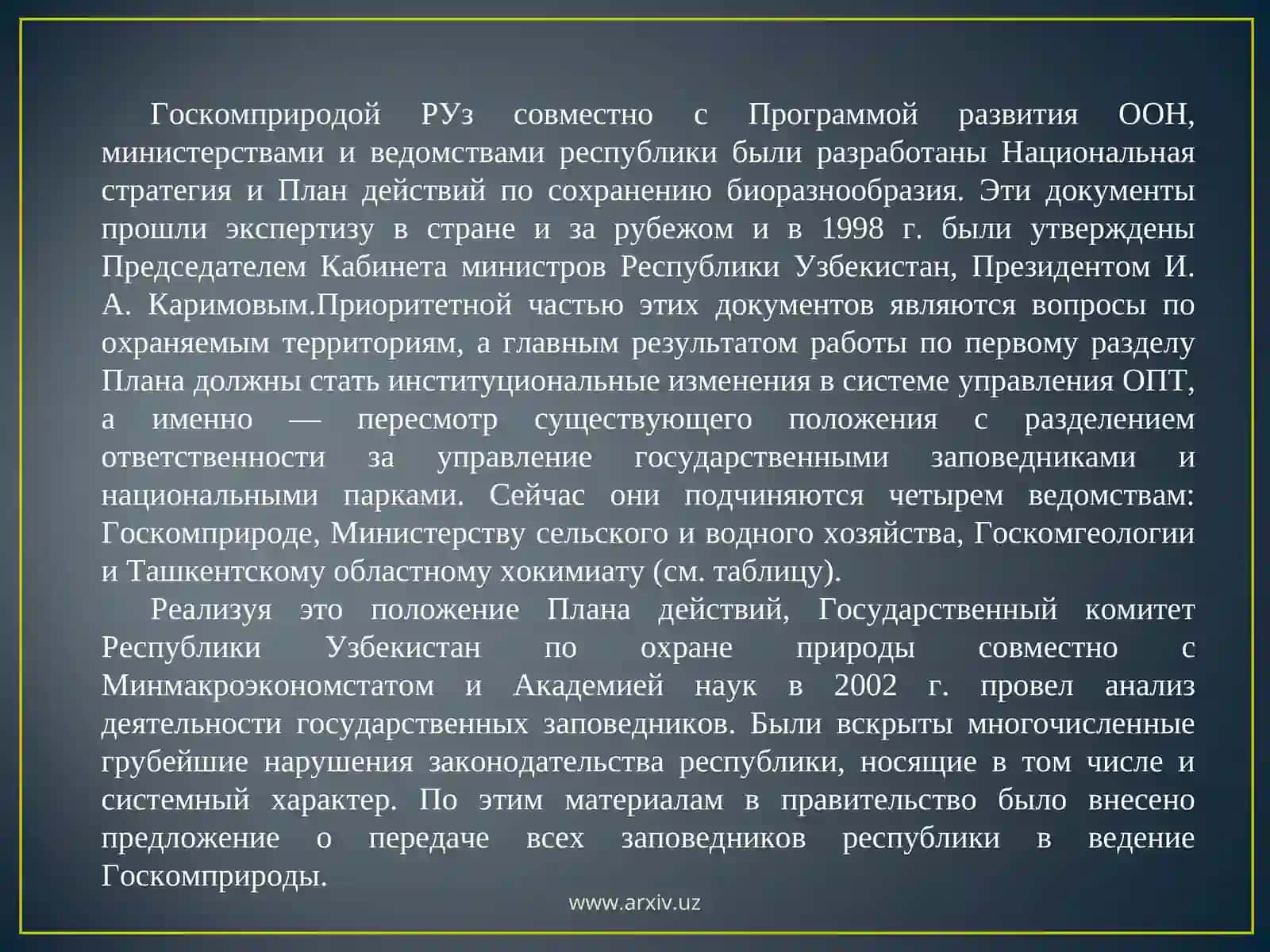 Госкомприродой РУз совместно с Программой развития ООН, министерствами и ведомствами республики были разработаны Национальная стратегия и План действий по сохранению биоразнообразия. Эти документы прошли экспертизу в стране и за рубежом и в 1998 г. были утверждены Председателем Кабинета министров Республики Узбекистан, Президентом И. А. Каримовым.Приоритетной частью этих документов являются вопросы по охраняемым территориям, а главным результатом работы по первому разделу Плана должны стать институциональные изменения в системе управления ОПТ, а именно — пересмотр существующего положения с разделением ответственности за управление государственными заповедниками и национальными парками. Сейчас они подчиняются четырем ведомствам: Госкомприроде, Министерству сельского и водного хозяйства, Госкомгеологии и Ташкентскому областному хокимиату (см. таблицу).

Реализуя это положение Плана действий, Государственный комитет Республики Узбекистан по охране природы совместно с Минмакроэкономстатом и Академией наук в 2002 г. провел анализ деятельности государственных заповедников. Были вскрыты многочисленные грубейшие нарушения законодательства республики, носящие в том числе и системный характер. По этим материалам в правительство было внесено предложение о передаче всех заповедников республики в ведение Госкомприроды.

www.arxiv.uz